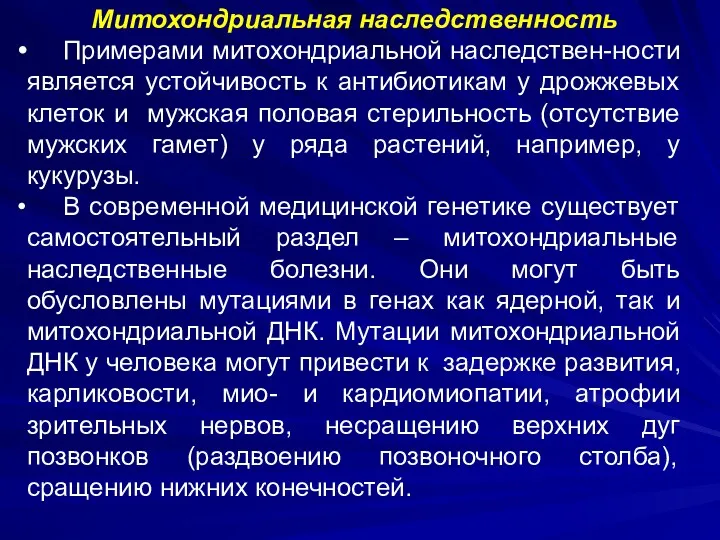 Митохондриальная наследственность

• Примерами митохондриальной наследствен-ности является устойчивость к антибиотикам у дрожжевых клеток и мужская половая стерильность (отсутствие мужских гамет) у ряда растений, например, у кукурузы.

• В современной медицинской генетике существует самостоятельный раздел – митохондриальные наследственные болезни. Они могут быть обусловлены мутациями в генах как ядерной, так и митохондриальной ДНК. Мутации митохондриальной ДНК у человека могут привести к задержке развития, карликовости, мио- и кардиомиопатии, атрофии зрительных нервов, несращению верхних дуг позвонков (раздвоению позвоночного столба), сращению нижних конечностей.